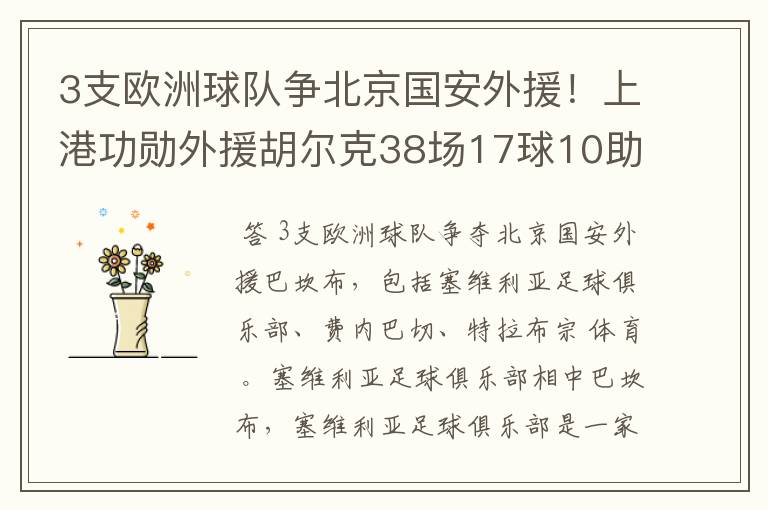 3支欧洲球队争北京国安外援！上港功勋外援胡尔克38场17球10助

答 3支欧洲球队争夺北京国安外援巴坎布，包括塞维利亚足球俱乐部、费内巴切、特拉布宗体育。塞维利亚足球俱乐部相中巴坎布，塞维利亚足球俱乐部是一家